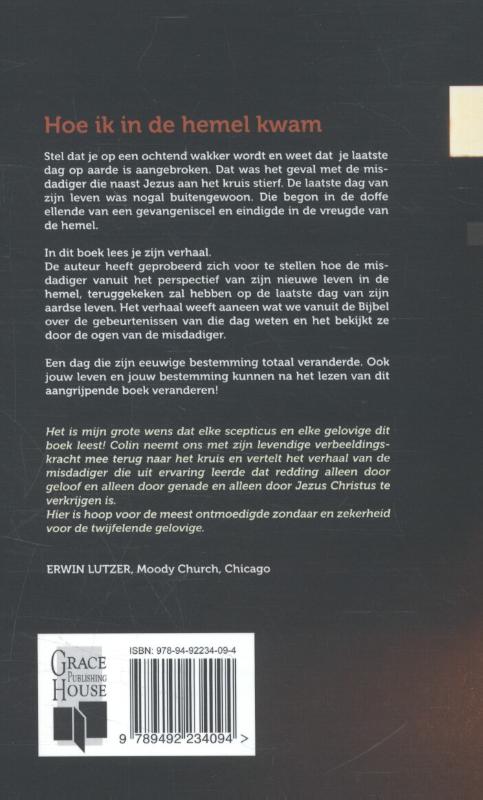 Hoe ik in de hemel kwam

Stel dat je op een ochtend wakker wordt en weet dat je laatste dag op aarde is aangebroken. Dat was het geval met de misdadiger die naast Jezus aan het kruis stierf. De laatste dag van zijn leven was nogal buitengewoon. Die begon in de doffe ellende van een gevangeniscel en eindigde in de vreugde van de hemel.

In dit boek lees je zijn verhaal.
De auteur heeft geprobeerd zich voor te stellen hoe de misdadiger vanuit het perspectief van zijn nieuwe leven in de hemel, teruggekeken zal hebben op de laatste dag van zijn aardse leven. Het verhaal weeft aaneen wat we vanuit de Bijbel over de gebeurtenissen van die dag weten en het bekijkt ze door de ogen van de misdadiger.

Een dag die zijn eeuwige bestemming totaal veranderde. Ook jouw leven en jouw bestemming kunnen na het lezen van dit aangrijpende boek veranderen!

Het is mijn grote wens dat elke scepticus en elke gelovige dit boek leest! Colin neemt ons met zijn levendige verbeeldingskracht mee terug naar het kruis en vertelt het verhaal van de misdadiger die uit ervaring leerde dat redding alleen door geloof en alleen door genade en alleen door Jezus Christus te verkrijgen is.
Hier is hoop voor de meest ontmoedigde zondaar en zekerheid voor de twijfelende gelovige.

ERWIN LUTZER, Moody Church, Chicago

GRACE PUBLISHING HOUSE

ISBN: 978-94-92234-09-4

9 789492 234094 >